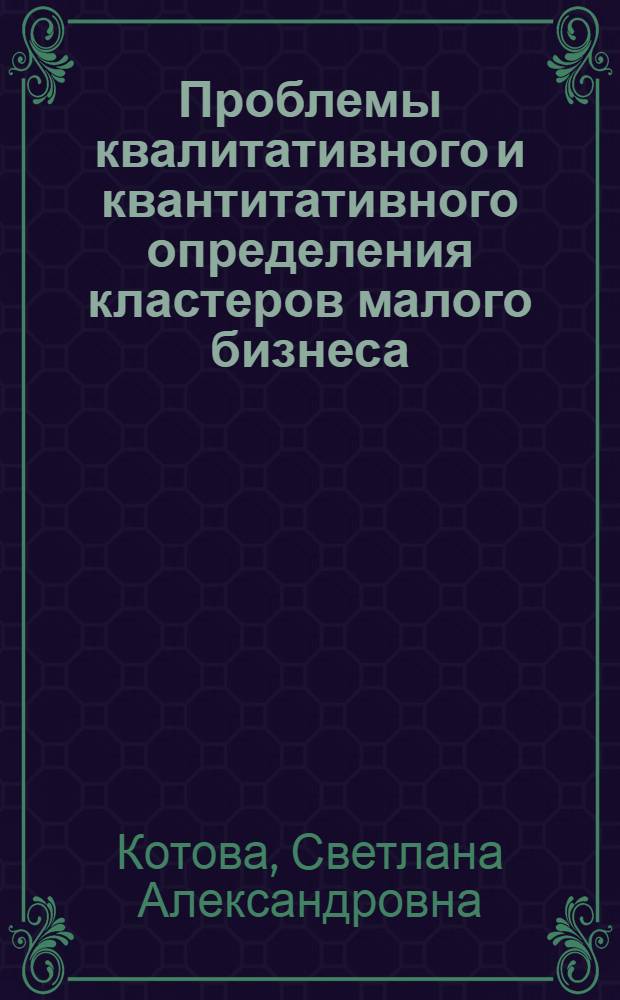 Проблемы квалитативного и квантитативного определения кластеров малого бизнеса

Котова, Светлана Александровна